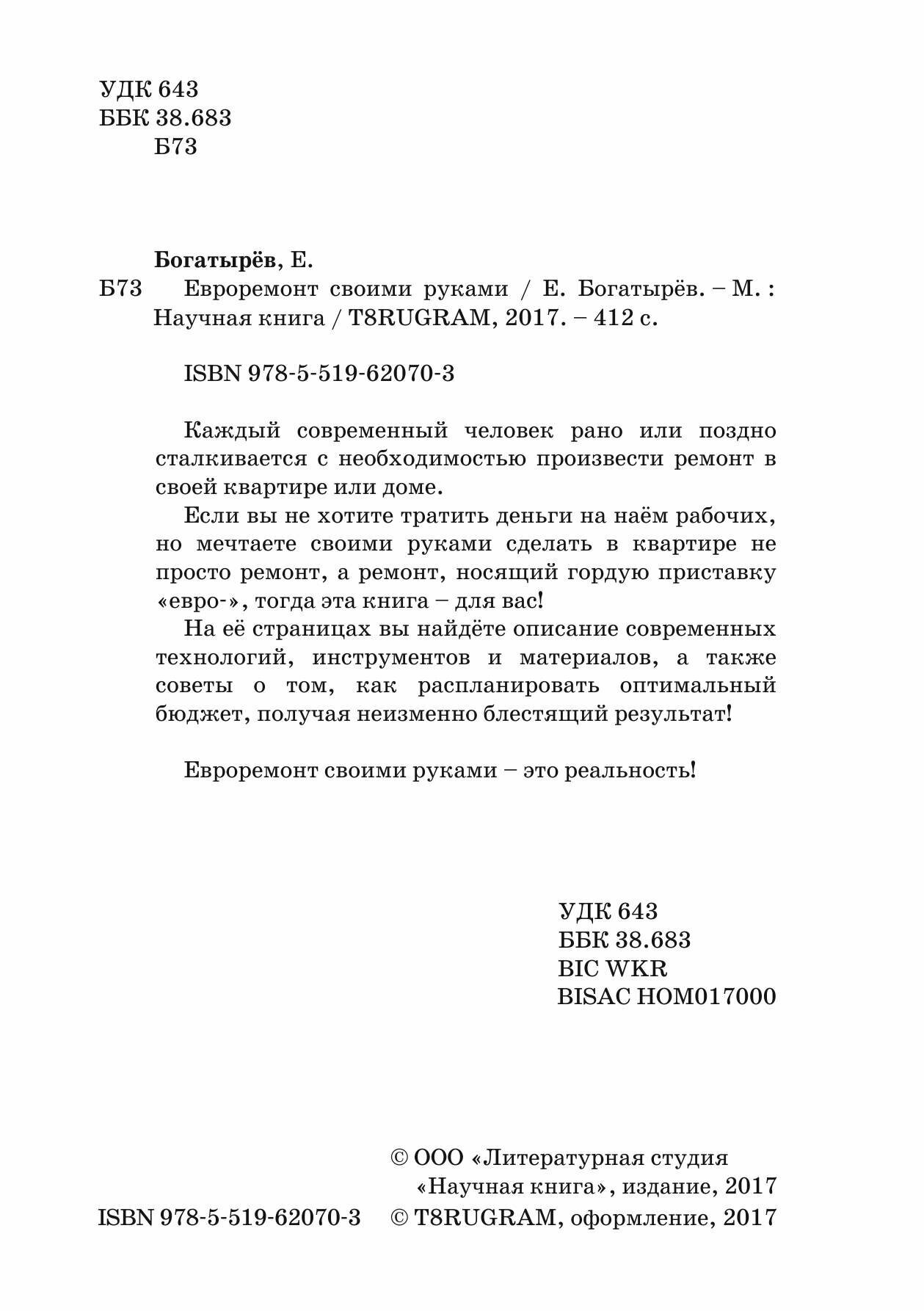 УДК 643
ББК 38.683
Б73

Богатырёв, Е.

Б73 Евроремонт своими руками / Е. Богатырёв. – М. : Научная книга / T8RUGRAM, 2017. – 412 с.

ISBN 978-5-519-62070-3

Каждый современный человек рано или поздно сталкивается с необходимостью произвести ремонт в своей квартире или доме.

Если вы не хотите тратить деньги на наём рабочих, но мечтаете своими руками сделать в квартире не просто ремонт, а ремонт, носящий гордую приставку «евро-», тогда эта книга – для вас!

На её страницах вы найдёте описание современных технологий, инструментов и материалов, а также советы о том, как распланировать оптимальный бюджет, получая неизменно блестящий результат!

Евроремонт своими руками – это реальность!

УДК 643
ББК 38.683
BIC WKR
BISAC HOM017000

© ООО «Литературная студия «Научная книга», издание, 2017
ISBN 978-5-519-62070-3 © T8RUGRAM, оформление, 2017